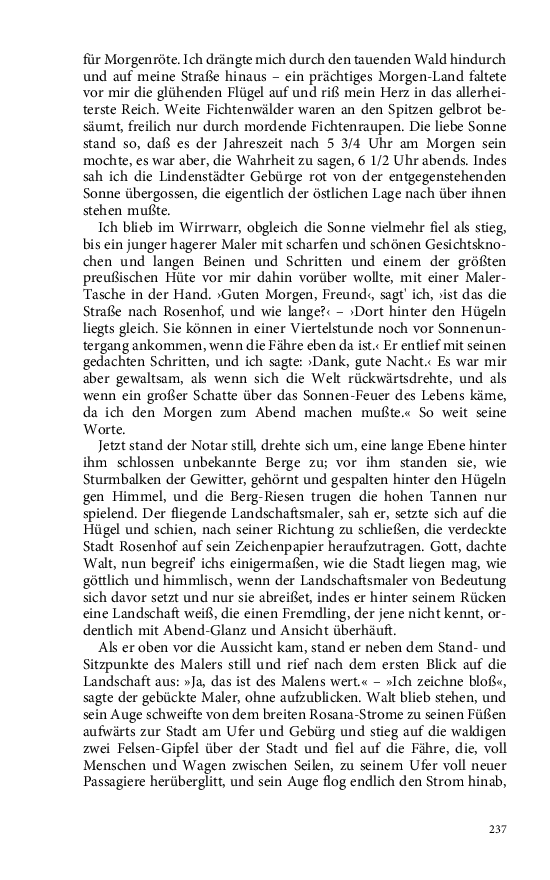 für Morgenröte. Ich drängte mich durch den tauenden Wald hindurch und auf meine Straße hinaus – ein prächtiges Morgen-Land faltete vor mir die glühenden Flügel auf und riß mein Herz in das allerheiterste Reich. Weite Fichtenwälder waren an den Spitzen gelbrot besäumt, freilich nur durch mordende Fichtenraupen. Die liebe Sonne stand so, daß es der Jahreszeit nach 5 3/4 Uhr am Morgen sein mochte, es war aber, die Wahrheit zu sagen, 6 1/2 Uhr abends. Indes sah ich die Lindenstädter Gebürge rot von der entgegenstehenden Sonne übergossen, die eigentlich der östlichen Lage nach über ihnen stehen mußte.

Ich blieb im Wirrwarr, obgleich die Sonne vielmehr fiel als stieg, bis ein junger hagerer Maler mit scharfen und schönen Gesichtsknochen und langen Beinen und Schritten und einem der größten preußischen Hüte vor mir dahin vorüber wollte, mit einer Maler-Tasche in der Hand. ›Guten Morgen, Freund‹, sagt' ich, ›ist das die Straße nach Rosenhof, und wie lange?‹ – ›Dort hinter den Hügeln liegts gleich. Sie können in einer Viertelstunde noch vor Sonnenuntergang ankommen, wenn die Fähre eben da ist.‹ Er entlief mit seinen gedachten Schritten, und ich sagte: ›Dank, gute Nacht.‹ Es war mir aber gewaltsam, als wenn sich die Welt rückwärtsdrehte, und als wenn ein großer Schatte über das Sonnen-Feuer des Lebens käme, da ich den Morgen zum Abend machen mußte.« So weit seine Worte.

Jetzt stand der Notar still, drehte sich um, eine lange Ebene hinter ihm schlossen unbekannte Berge zu; vor ihm standen sie, wie Sturmbalken der Gewitter, gehörnt und gespalten hinter den Hügeln gen Himmel, und die Berg-Riesen trugen die hohen Tannen nur spielend. Der fliegende Landschaftsmaler, sah er, setzte sich auf die Hügel und schien, nach seiner Richtung zu schließen, die verdeckte Stadt Rosenhof auf sein Zeichenpapier heraufzutragen. Gott, dachte Walt, nun begreif' ichs einigermaßen, wie die Stadt liegen mag, wie göttlich und himmlisch, wenn der Landschaftsmaler von Bedeutung sich davor setzt und nur sie abreißet, indes er hinter seinem Rücken eine Landschaft weiß, die einen Fremdling, der jene nicht kennt, ordentlich mit Abend-Glanz und Ansicht überhäuft.

Als er oben vor die Aussicht kam, stand er neben dem Stand- und Sitzpunkte des Malers still und rief nach dem ersten Blick auf die Landschaft aus: »Ja, das ist des Malens wert.« – »Ich zeichne bloß«, sagte der gebückte Maler, ohne aufzublicken. Walt blieb stehen, und sein Auge schweifte von dem breiten Rosana-Strome zu seinen Füßen aufwärts zur Stadt am Ufer und Gebürg und stieg auf die waldigen zwei Felsen-Gipfel über der Stadt und fiel auf die Fähre, die, voll Menschen und Wagen zwischen Seilen, zu seinem Ufer voll neuer Passagiere herüberglitt, und sein Auge flog endlich den Strom hinab,

237